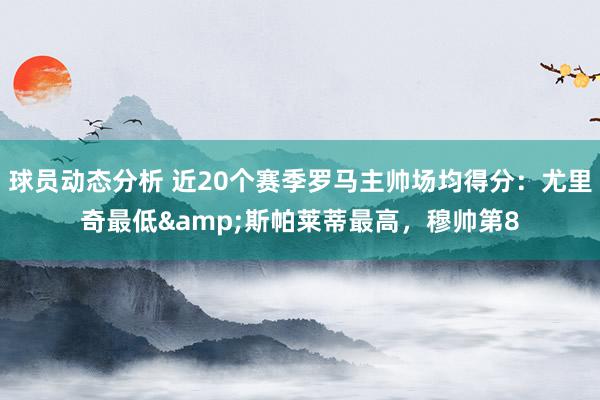 球员动态分析 近20个赛季罗马主帅场均得分：尤里奇最低&amp;斯帕莱蒂最高，穆帅第8